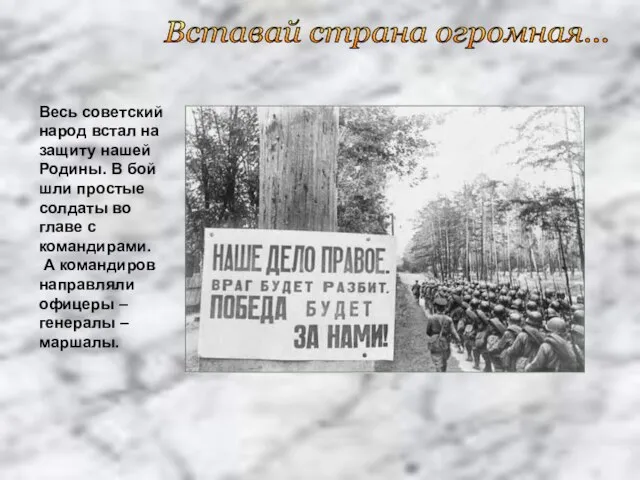 Вставай страна огромная...

Весь советский народ встал на защиту нашей Родины. В бой шли простые солдаты во главе с командирами.
 А командиров направляли офицеры – генералы – маршалы.

НАШЕ ДЕЛО ПРАВОЕ.
ВРАГ БУДЕТ РАЗБИТ.
ПОБЕДА БУДЕТ
ЗА НАМИ!